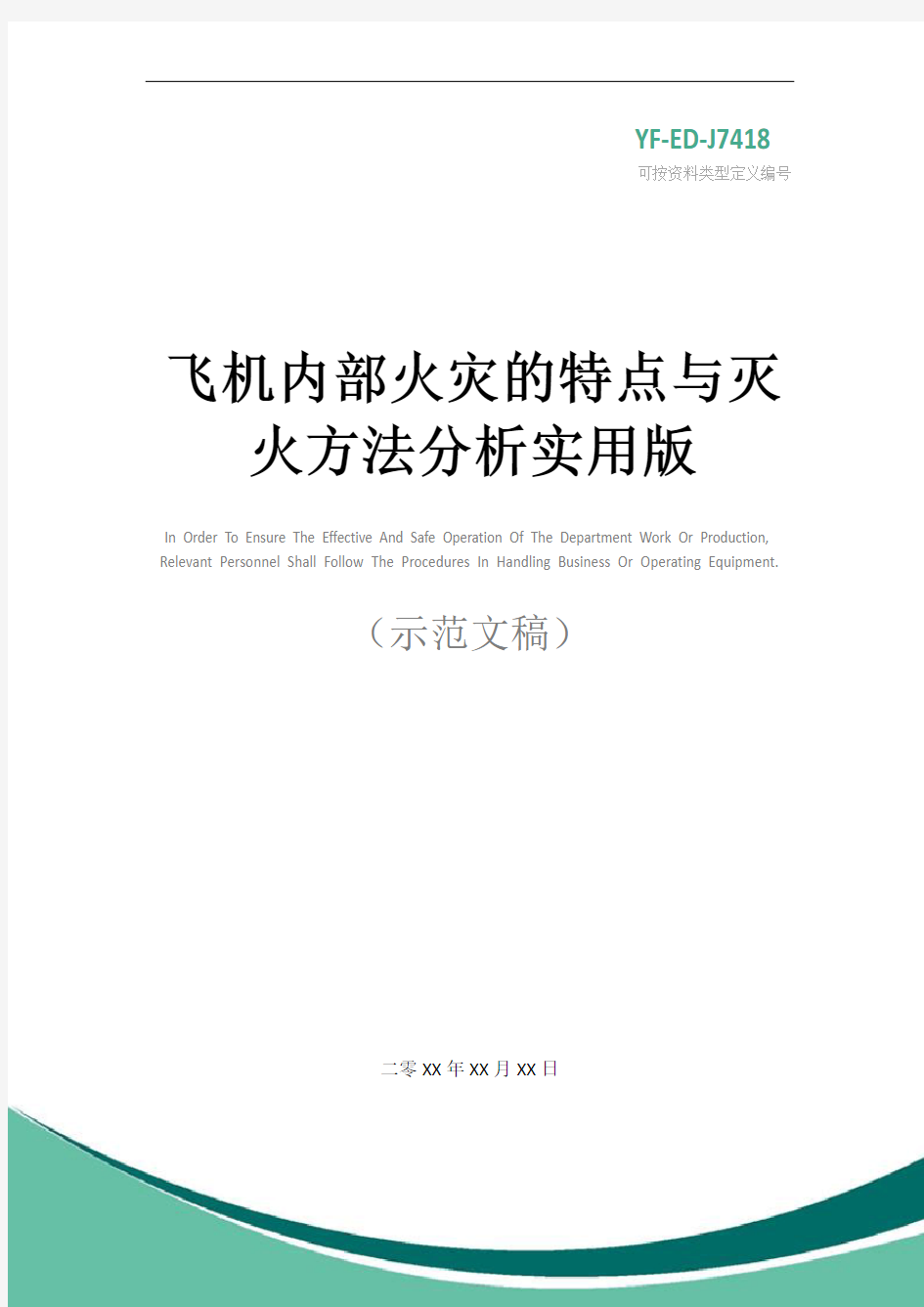 YF-ED-J7418
可按资料类型定义编号

飞机内部火灾的特点与灭火方法分析实用版

In Order To Ensure The Effective And Safe Operation Of The Department Work Or Production, Relevant Personnel Shall Follow The Procedures In Handling Business Or Operating Equipment.

（示范文稿）

二零XX年XX月XX日